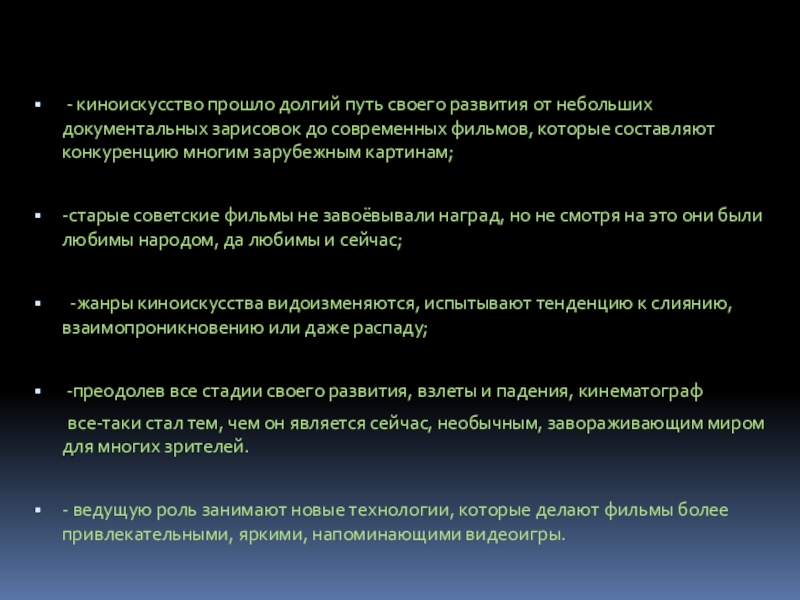 - киноискусство прошло долгий путь своего развития от небольших документальных зарисовок до современных фильмов, которые составляют конкуренцию многим зарубежным картинам;

-старые советские фильмы не завоёвывали наград, но не смотря на это они были любимы народом, да любимы и сейчас;

-жанры киноискусства видоизменяются, испытывают тенденцию к слиянию, взаимопроникновению или даже распаду;

-преодолев все стадии своего развития, взлеты и падения, кинематограф

все-таки стал тем, чем он является сейчас, необычным, завораживающим миром для многих зрителей.

- ведущую роль занимают новые технологии, которые делают фильмы более привлекательными, яркими, напоминающими видеоигры.